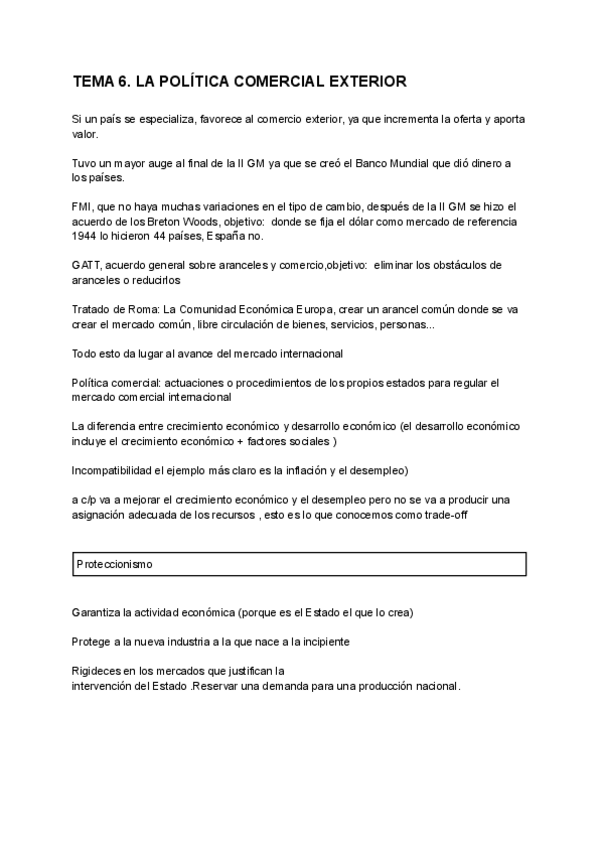 TEMA 6. LA POLÍTICA COMERCIAL EXTERIOR

Si un país se especializa, favorece al comercio exterior, ya que incrementa la oferta y aporta valor.

Tuvo un mayor auge al final de la II GM ya que se creó el Banco Mundial que dió dinero a los países.

FMI, que no haya muchas variaciones en el tipo de cambio, después de la II GM se hizo el acuerdo de los Breton Woods, objetivo: donde se fija el dólar como mercado de referencia 1944 lo hicieron 44 países, España no.

GATT, acuerdo general sobre aranceles y comercio,objetivo: eliminar los obstáculos de aranceles o reducirlos

Tratado de Roma: La Comunidad Económica Europa, crear un arancel común donde se va crear el mercado común, libre circulación de bienes, servicios, personas...

Todo esto da lugar al avance del mercado internacional

Política comercial: actuaciones o procedimientos de los propios estados para regular el mercado comercial internacional

La diferencia entre crecimiento económico y desarrollo económico (el desarrollo económico incluye el crecimiento económico + factores sociales )

Incompatibilidad el ejemplo más claro es la inflación y el desempleo)

a c/p va a mejorar el crecimiento económico y el desempleo pero no se va a producir una asignación adecuada de los recursos , esto es lo que conocemos como trade-off

Proteccionismo

Garantiza la actividad económica (porque es el Estado el que lo crea)

Protege a la nueva industria a la que nace a la incipiente

Rigideces en los mercados que justifican la
intervención del Estado .Reservar una demanda para una producción nacional.